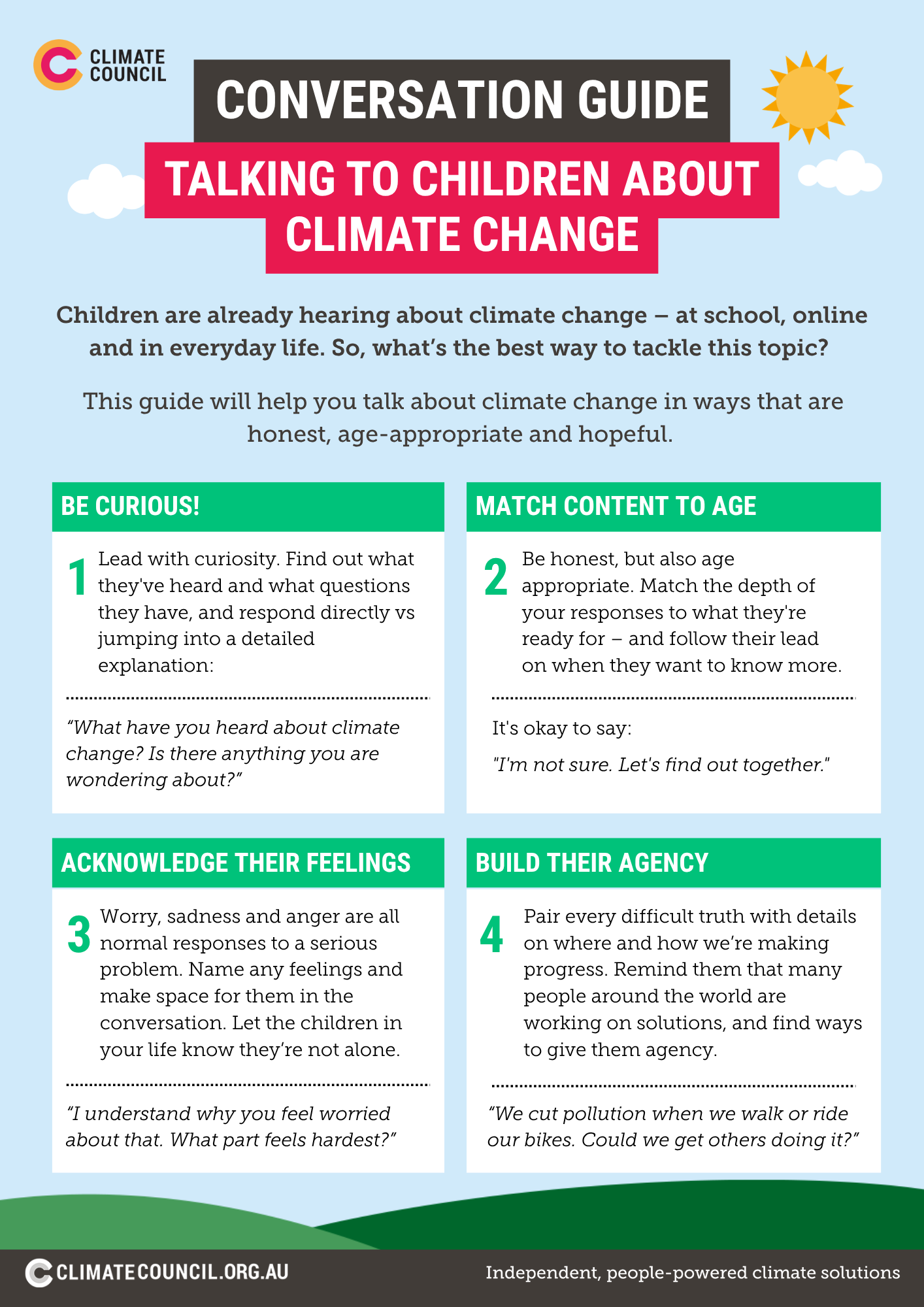 CLIMATE COUNCIL

CONVERSATION GUIDE

TALKING TO CHILDREN ABOUT CLIMATE CHANGE

Children are already hearing about climate change – at school, online and in everyday life. So, what's the best way to tackle this topic?

This guide will help you talk about climate change in ways that are honest, age-appropriate and hopeful.

BE CURIOUS!

1 Lead with curiosity. Find out what they've heard and what questions they have, and respond directly vs jumping into a detailed explanation:

"What have you heard about climate change? Is there anything you are wondering about?"

MATCH CONTENT TO AGE

2 Be honest, but also age appropriate. Match the depth of your responses to what they're ready for – and follow their lead on when they want to know more.

It's okay to say:

"I'm not sure. Let's find out together."

ACKNOWLEDGE THEIR FEELINGS

3 Worry, sadness and anger are all normal responses to a serious problem. Name any feelings and make space for them in the conversation. Let the children in your life know they're not alone.

"I understand why you feel worried about that. What part feels hardest?"

BUILD THEIR AGENCY

4 Pair every difficult truth with details on where and how we're making progress. Remind them that many people around the world are working on solutions, and find ways to give them agency.

"We cut pollution when we walk or ride our bikes. Could we get others doing it?"

CLIMATECOUNCIL.ORG.AU

Independent, people-powered climate solutions